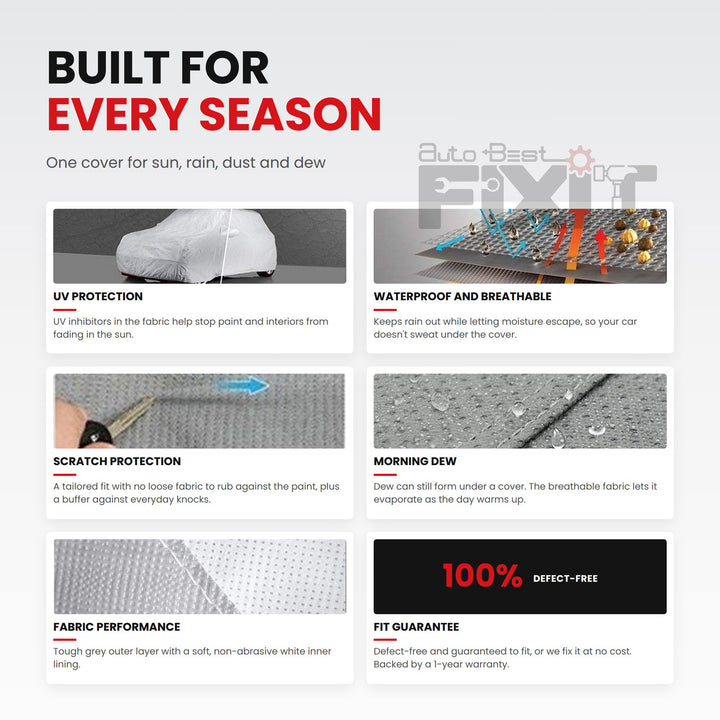 BUILT FOR
EVERY SEASON

One cover for sun, rain, dust and dew

Auto Best FIXIT

UV PROTECTION

UV inhibitors in the fabric help stop paint and interiors from fading in the sun.

WATERPROOF AND BREATHABLE

Keeps rain out while letting moisture escape, so your car doesn't sweat under the cover.

SCRATCH PROTECTION

A tailored fit with no loose fabric to rub against the paint, plus a buffer against everyday knocks.

MORNING DEW

Dew can still form under a cover. The breathable fabric lets it evaporate as the day warms up.

FABRIC PERFORMANCE

Tough grey outer layer with a soft, non-abrasive white inner lining.

100% DEFECT-FREE

FIT GUARANTEE

Defect-free and guaranteed to fit, or we fix it at no cost. Backed by a 1-year warranty.